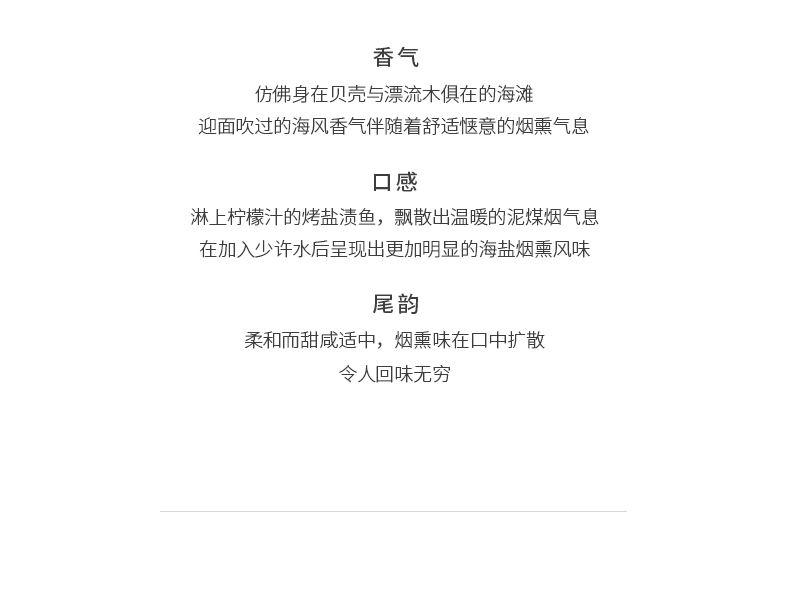 香气

仿佛身在贝壳与漂流木俱在的海滩
迎面吹过的海风香气伴随着舒适惬意的烟熏气息

口感

淋上柠檬汁的烤盐渍鱼，飘散出温暖的泥煤烟气息
在加入少许水后呈现出更加明显的海盐烟熏风味

尾韵

柔和而甜咸适中，烟熏味在口中扩散
令人回味无穷